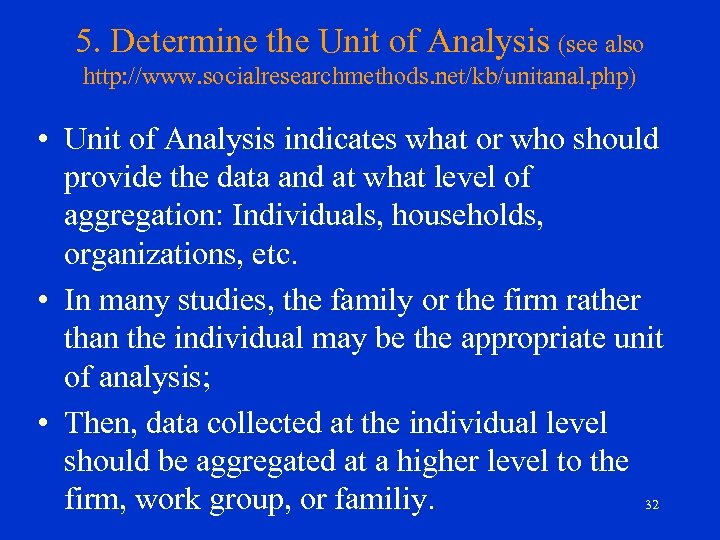 5. Determine the Unit of Analysis (see also http://www.socialresearchmethods.net/kb/unitanal.php)

• Unit of Analysis indicates what or who should provide the data and at what level of aggregation: Individuals, households, organizations, etc.

• In many studies, the family or the firm rather than the individual may be the appropriate unit of analysis;

• Then, data collected at the individual level should be aggregated at a higher level to the firm, work group, or familiy.

32